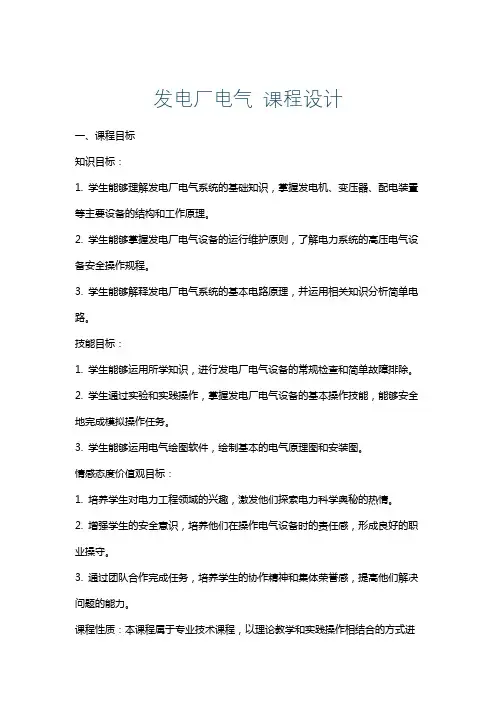 发电厂电气 课程设计

一、课程目标

知识目标：

1. 学生能够理解发电厂电气系统的基础知识，掌握发电机、变压器、配电装置等主要设备的结构和工作原理。

2. 学生能够掌握发电厂电气设备的运行维护原则，了解电力系统的高压电气设备安全操作规程。

3. 学生能够解释发电厂电气系统的基本电路原理，并运用相关知识分析简单电路。

技能目标：

1. 学生能够运用所学知识，进行发电厂电气设备的常规检查和简单故障排除。

2. 学生通过实验和实践操作，掌握发电厂电气设备的基本操作技能，能够安全地完成模拟操作任务。

3. 学生能够运用电气绘图软件，绘制基本的电气原理图和安装图。

情感态度价值观目标：

1. 培养学生对电力工程领域的兴趣，激发他们探索电力科学奥秘的热情。

2. 增强学生的安全意识，培养他们在操作电气设备时的责任感，形成良好的职业操守。

3. 通过团队合作完成任务，培养学生的协作精神和集体荣誉感，提高他们解决问题的能力。

课程性质：本课程属于专业技术课程，以理论教学和实践操作相结合的方式进